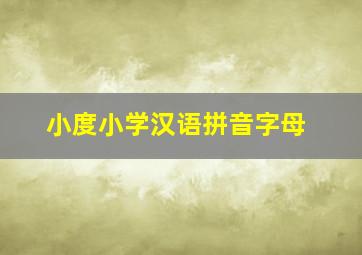 小度小学汉语拼音字母